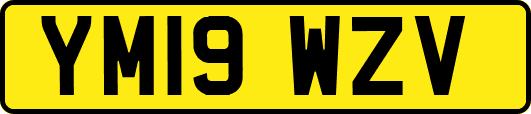 YM19 WZV